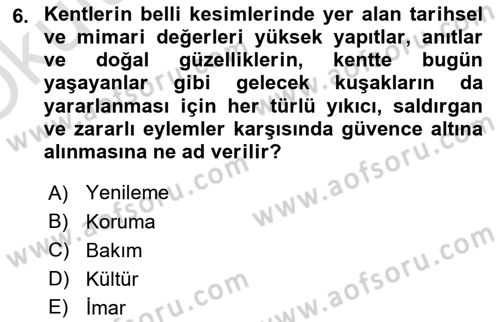 6. Kentlerin belli kesimlerinde yer alan tarihsel ve mimari değerleri yüksek yapıtlar, anıtlar ve doğal güzelliklerin, kentte bugün yaşayanlar gibi gelecek kuşakların da yararlanması için her türlü yıkıcı, saldırgan ve zararlı eylemler karşısında güvence altına alınmasına ne ad verilir?

A) Yenileme
B) Koruma
C) Bakım
D) Kültür
E) İmar

www.aofsoru.com
www.aofsoru.com
www.aofsoru.com
www.aofsoru.com
www.aofsoru.com